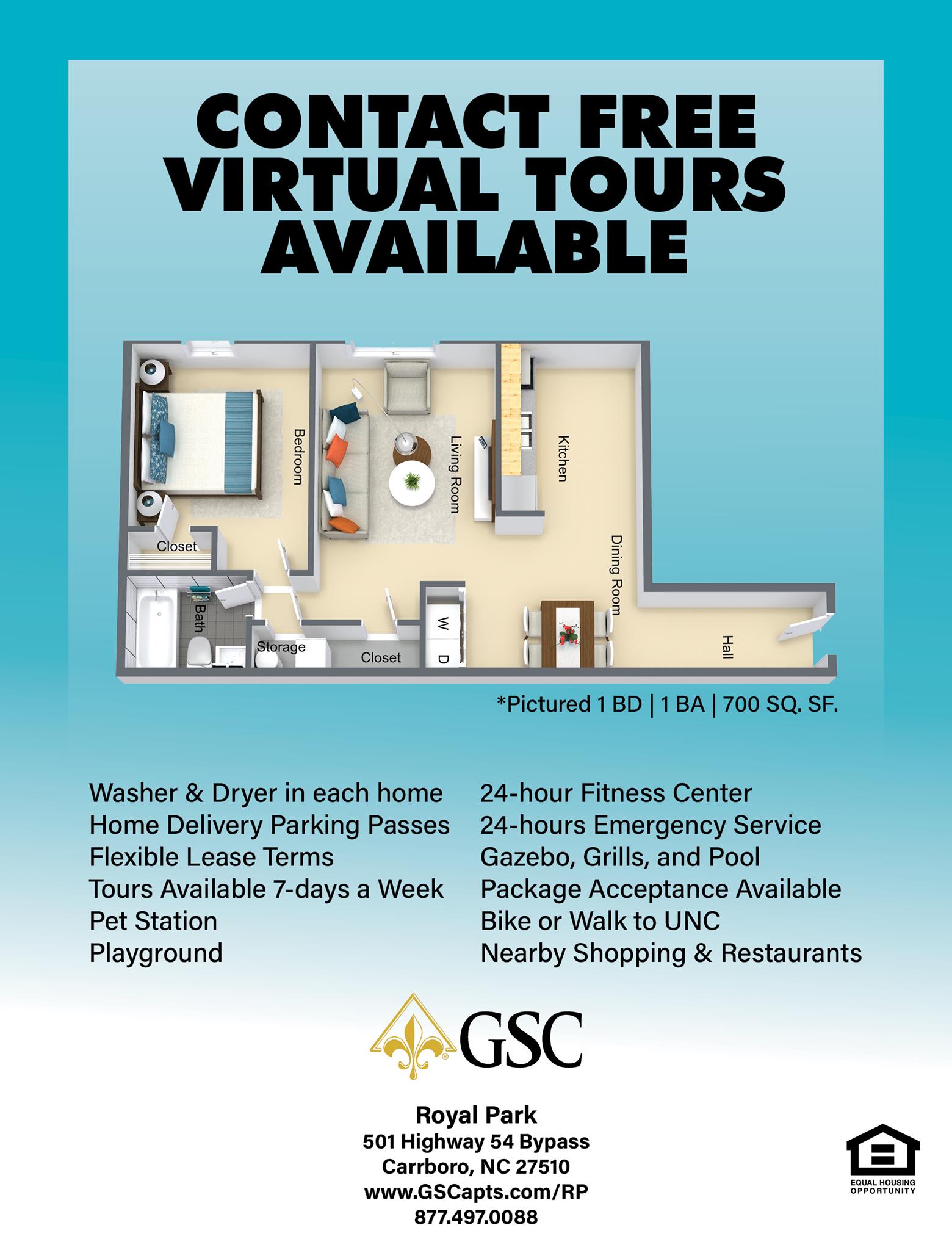 CONTACT FREE VIRTUAL TOURS AVAILABLE

Bedroom

Living Room

Kitchen

Dining Room

Closet

Bath

Storage

Closet

W

D

Hall

*Pictured 1 BD | 1 BA | 700 SQ. SF.

Washer & Dryer in each home
Home Delivery Parking Passes
Flexible Lease Terms
Tours Available 7-days a Week
Pet Station
Playground

24-hour Fitness Center
24-hours Emergency Service
Gazebo, Grills, and Pool
Package Acceptance Available
Bike or Walk to UNC
Nearby Shopping & Restaurants

GSC

Royal Park
501 Highway 54 Bypass
Carrboro, NC 27510
www.GSCapts.com/RP
877.497.0088

EQUAL HOUSING OPPORTUNITY